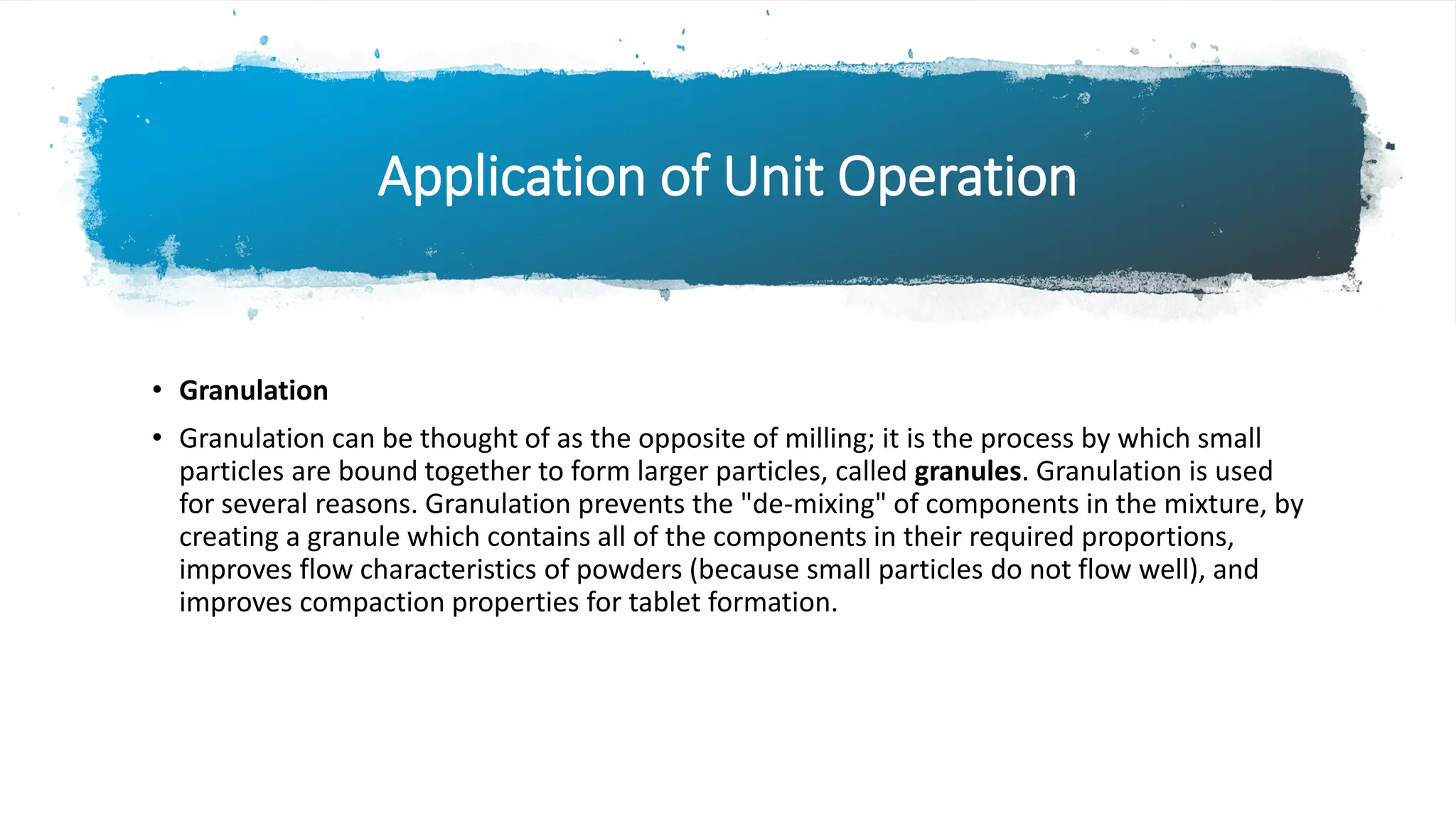 Application of Unit Operation

• Granulation

• Granulation can be thought of as the opposite of milling; it is the process by which small particles are bound together to form larger particles, called granules. Granulation is used for several reasons. Granulation prevents the "de-mixing" of components in the mixture, by creating a granule which contains all of the components in their required proportions, improves flow characteristics of powders (because small particles do not flow well), and improves compaction properties for tablet formation.